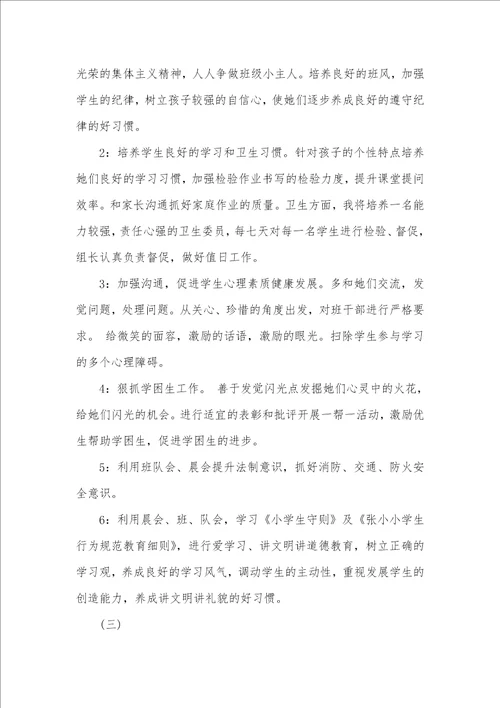 光荣的集体主义精神，人人争做班级小主人。培养良好的班风，加强学生的纪律，树立孩子较强的自信心，使她们逐步养成良好的遵守纪律的好习惯。

2：培养学生良好的学习和卫生习惯。针对孩子的个性特点培养她们良好的学习习惯，加强检验作业书写的检验力度，提升课堂提问效率。和家长沟通抓好家庭作业的质量。卫生方面，我将培养一名能力较强，责任心强的卫生委员，每七天对每一名学生进行检验、督促，组长认真负责督促，做好值日工作。

3：加强沟通，促进学生心理素质健康发展。多和她们交流，发觉问题，处理问题。从关心、珍惜的角度出发，对班干部进行严格要求。 给微笑的面容，激励的话语，激励的眼光。扫除学生参与学习的多个心理障碍。

4：狠抓学困生工作。 善于发觉闪光点发掘她们心灵中的火花，给她们闪光的机会。进行适宜的表彰和批评开展一帮一活动，激励优生帮助学困生，促进学困生的进步。

5：利用班队会、晨会提升法制意识，抓好消防、交通、防火安全意识。

6：利用晨会、班、队会，学习《小学生守则》及《张小小学生行为规范教育细则》，进行爱学习、讲文明讲道德教育，树立正确的学习观，养成良好的学习风气，调动学生的主动性，重视发展学生的创造能力，养成讲文明讲礼貌的好习惯。

（三）